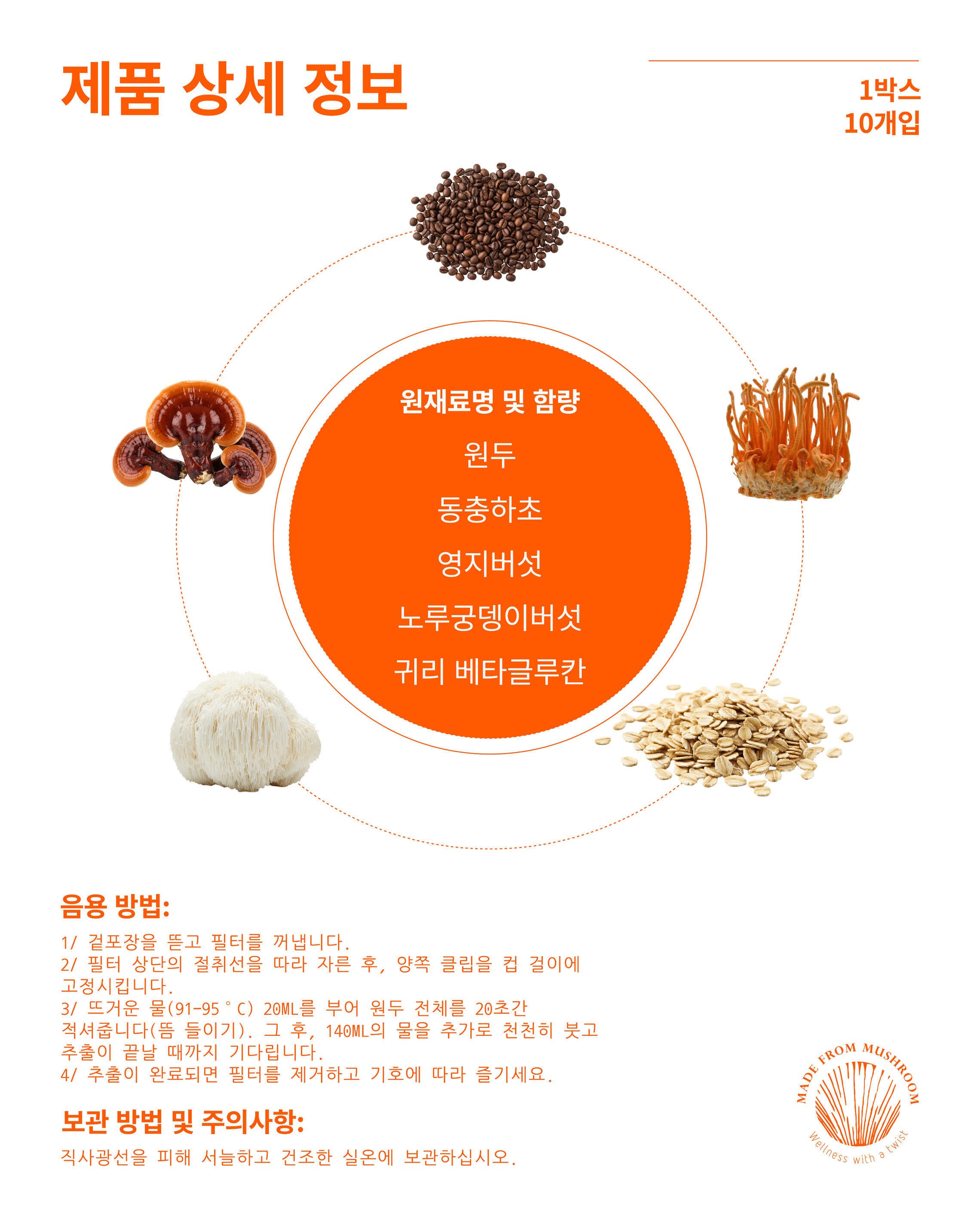 제품 상세 정보

1박스
10개입

원재료명 및 함량

원두

동충하초

영지버섯

노루궁뎅이버섯

귀리 베타글루칸

음용 방법:

1/ 겉포장을 뜯고 필터를 꺼냅니다.
2/ 필터 상단의 절취선을 따라 자른 후, 양쪽 클립을 컵 걸이에 고정시킵니다.
3/ 뜨거운 물(91-95°C) 20ML를 부어 원두 전체를 20초간 적셔줍니다(뜸 들이기). 그 후, 140ML의 물을 추가로 천천히 붓고 추출이 끝날 때까지 기다립니다.
4/ 추출이 완료되면 필터를 제거하고 기호에 따라 즐기세요.

보관 방법 및 주의사항:

직사광선을 피해 서늘하고 건조한 실온에 보관하십시오.

MADE FROM MUSHROOM
Wellness with a twist